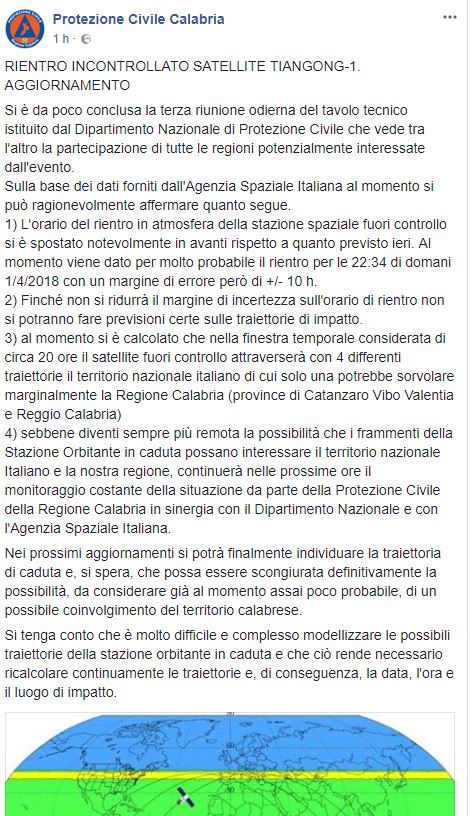 Protezione Civile Calabria
1 h ·

RIENTRO INCONTROLLATO SATELLITE TIANGONG-1. AGGIORNAMENTO

Si è da poco conclusa la terza riunione odierna del tavolo tecnico istituito dal Dipartimento Nazionale di Protezione Civile che vede tra l'altro la partecipazione di tutte le regioni potenzialmente interessate dall'evento.
Sulla base dei dati forniti dall'Agenzia Spaziale Italiana al momento si può ragionevolmente affermare quanto segue.
1) L'orario del rientro in atmosfera della stazione spaziale fuori controllo si è spostato notevolmente in avanti rispetto a quanto previsto ieri. Al momento viene dato per molto probabile il rientro per le 22:34 di domani 1/4/2018 con un margine di errore però di +/- 10 h.
2) Finché non si ridurrà il margine di incertezza sull'orario di rientro non si potranno fare previsioni certe sulle traiettorie di impatto.
3) al momento si è calcolato che nella finestra temporale considerata di circa 20 ore il satellite fuori controllo attraverserà con 4 differenti traiettorie il territorio nazionale italiano di cui solo una potrebbe sorvolare marginalmente la Regione Calabria (province di Catanzaro Vibo Valentia e Reggio Calabria)
4) sebbene diventi sempre più remota la possibilità che i frammenti della Stazione Orbitante in caduta possano interessare il territorio nazionale Italiano e la nostra regione, continuerà nelle prossime ore il monitoraggio costante della situazione da parte della Protezione Civile della Regione Calabria in sinergia con il Dipartimento Nazionale e con l'Agenzia Spaziale Italiana.

Nei prossimi aggiornamenti si potrà finalmente individuare la traiettoria di caduta e, si spera, che possa essere scongiurata definitivamente la possibilità, da considerare già al momento assai poco probabile, di un possibile coinvolgimento del territorio calabrese.

Si tenga conto che è molto difficile e complesso modellizzare le possibili traiettorie della stazione orbitante in caduta e che ciò rende necessario ricalcolare continuamente le traiettorie e, di conseguenza, la data, l'ora e il luogo di impatto.